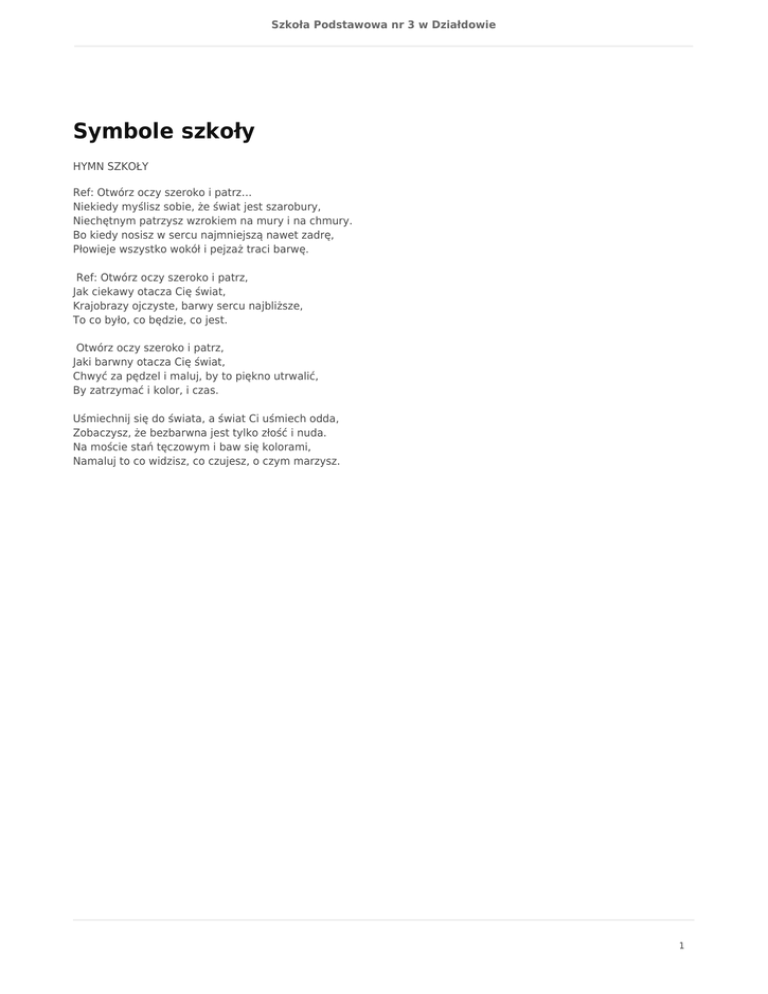 Szkoła Podstawowa nr 3 w Działdowie

Symbole szkoły

HYMN SZKOŁY

Ref: Otwórz oczy szeroko i patrz...
Niekiedy myślisz sobie, że świat jest szarobury,
Niechętnym patrzysz wzrokiem na mury i na chmury.
Bo kiedy nosisz w sercu najmniejszą nawet zadrę,
Płowieje wszystko wokół i pejzaż traci barwę.

Ref: Otwórz oczy szeroko i patrz,
Jak ciekawy otacza Cię świat,
Krajobrazy ojczyste, barwy sercu najbliższe,
To co było, co będzie, co jest.

Otwórz oczy szeroko i patrz,
Jaki barwny otacza Cię świat,
Chwyć za pędzel i maluj, by to piękno utrwalić,
By zatrzymać i kolor, i czas.

Uśmiechnij się do świata, a świat Ci uśmiech odda,
Zobaczysz, że bezbarwna jest tylko złość i nuda.
Na moście stań tęczowym i baw się kolorami,
Namaluj to co widzisz, co czujesz, o czym marzysz.

1